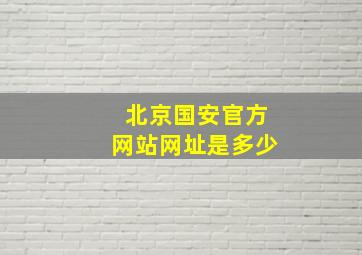 北京国安官方
网站网址是多少